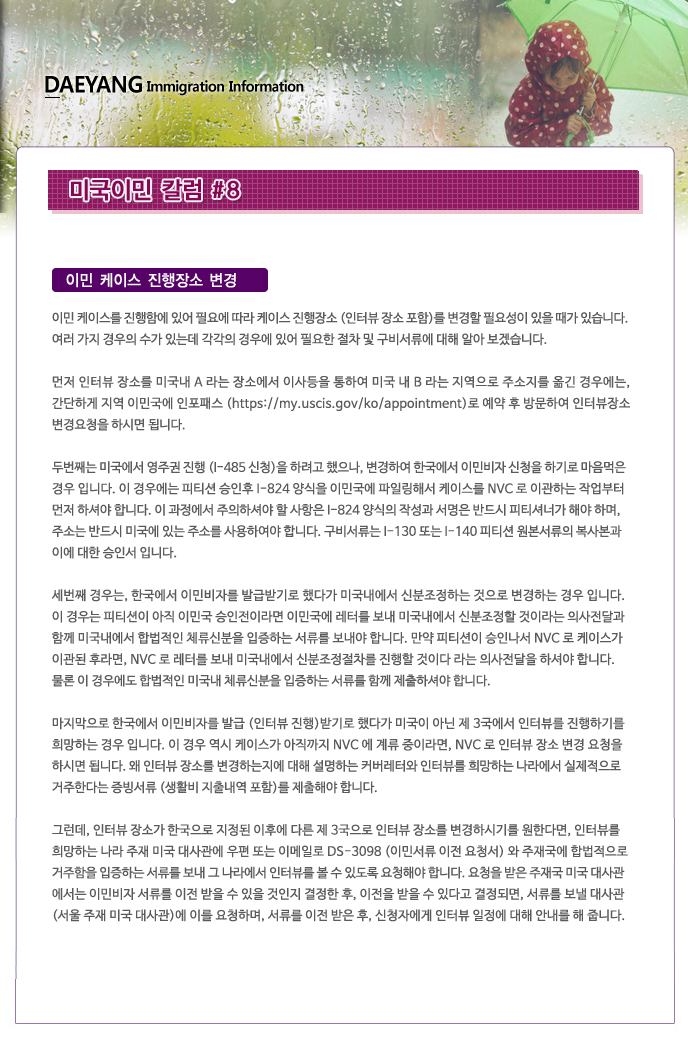 DAEYANG Immigration Information

미국이민 칼럼 #8

이민 케이스 진행장소 변경

이민 케이스를 진행함에 있어 필요에 따라 케이스 진행장소 (인터뷰 장소 포함)를 변경할 필요성이 있을 때가 있습니다. 여러 가지 경우의 수가 있는데 각각의 경우에 있어 필요한 절차 및 구비서류에 대해 알아 보겠습니다.

먼저 인터뷰 장소를 미국내 A 라는 장소에서 이사등을 통하여 미국 내 B 라는 지역으로 주소지를 옮긴 경우에는, 간단하게 지역 이민국에 인포패스 (https://my.uscis.gov/ko/appointment)로 예약 후 방문하여 인터뷰장소 변경요청을 하시면 됩니다.

두번째는 미국에서 영주권 진행 (I-485 신청)을 하려고 했으나, 변경하여 한국에서 이민비자 신청을 하기로 마음먹은 경우 입니다. 이 경우에는 피티션 승인후 I-824 양식을 이민국에 파일링해서 케이스를 NVC 로 이관하는 작업부터 먼저 하셔야 합니다. 이 과정에서 주의하셔야 할 사항은 I-824 양식의 작성과 서명은 반드시 피티셔너가 해야 하며, 주소는 반드시 미국에 있는 주소를 사용하여야 합니다. 구비서류는 I-130 또는 I-140 피티션 원본서류의 복사본과 이에 대한 승인서 입니다.

세번째 경우는, 한국에서 이민비자를 발급받기로 했다가 미국내에서 신분조정하는 것으로 변경하는 경우 입니다. 이 경우는 피티션이 아직 이민국 승인전이라면 이민국에 레터를 보내 미국내에서 신분조정할 것이라는 의사전달과 함께 미국내에서 합법적인 체류신분을 입증하는 서류를 보내야 합니다. 만약 피티션이 승인나서 NVC 로 케이스가 이관된 후라면, NVC 로 레터를 보내 미국내에서 신분조정절차를 진행할 것이다 라는 의사전달을 하셔야 합니다. 물론 이 경우에도 합법적인 미국내 체류신분을 입증하는 서류를 함께 제출하셔야 합니다.

마지막으로 한국에서 이민비자를 발급 (인터뷰 진행)받기로 했다가 미국이 아닌 제 3국에서 인터뷰를 진행하기를 희망하는 경우 입니다. 이 경우 역시 케이스가 아직까지 NVC 에 계류 중이라면, NVC 로 인터뷰 장소 변경 요청을 하시면 됩니다. 왜 인터뷰 장소를 변경하는지에 대해 설명하는 커버레터와 인터뷰를 희망하는 나라에서 실제적으로 거주한다는 증빙서류 (생활비 지출내역 포함)를 제출해야 합니다.

그런데, 인터뷰 장소가 한국으로 지정된 이후에 다른 제 3국으로 인터뷰 장소를 변경하시기를 원한다면, 인터뷰를 희망하는 나라 주재 미국 대사관에 우편 또는 이메일로 DS-3098 (이민서류 이전 요청서) 와 주재국에 합법적으로 거주함을 입증하는 서류를 보내 그 나라에서 인터뷰를 볼 수 있도록 요청해야 합니다. 요청을 받은 주재국 미국 대사관에서는 이민비자 서류를 이전 받을 수 있을 것인지 결정한 후, 이전을 받을 수 있다고 결정되면, 서류를 보낼 대사관 (서울 주재 미국 대사관)에 이를 요청하며, 서류를 이전 받은 후, 신청자에게 인터뷰 일정에 대해 안내를 해 줍니다.